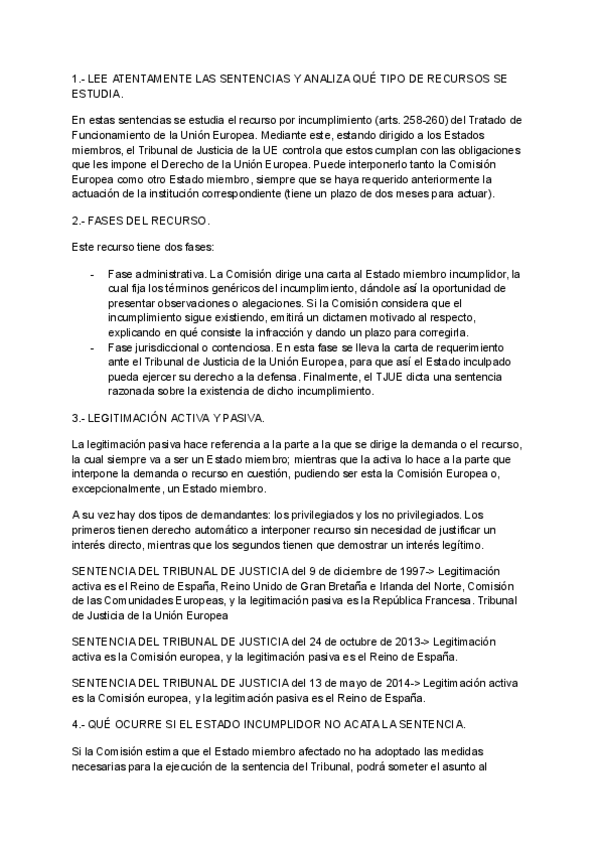 1.- LEE ATENTAMENTE LAS SENTENCIAS Y ANALIZA QUÉ TIPO DE RECURSOS SE ESTUDIA.

En estas sentencias se estudia el recurso por incumplimiento (arts. 258-260) del Tratado de Funcionamiento de la Unión Europea. Mediante este, estando dirigido a los Estados miembros, el Tribunal de Justicia de la UE controla que estos cumplan con las obligaciones que les impone el Derecho de la Unión Europea. Puede interponerlo tanto la Comisión Europea como otro Estado miembro, siempre que se haya requerido anteriormente la actuación de la institución correspondiente (tiene un plazo de dos meses para actuar).

2.- FASES DEL RECURSO.

Este recurso tiene dos fases:

- Fase administrativa. La Comisión dirige una carta al Estado miembro incumplidor, la cual fija los términos genéricos del incumplimiento, dándole así la oportunidad de presentar observaciones o alegaciones. Si la Comisión considera que el incumplimiento sigue existiendo, emitirá un dictamen motivado al respecto, explicando en qué consiste la infracción y dando un plazo para corregirla.
- Fase jurisdiccional o contenciosa. En esta fase se lleva la carta de requerimiento ante el Tribunal de Justicia de la Unión Europea, para que así el Estado inculpado pueda ejercer su derecho a la defensa. Finalmente, el TJUE dicta una sentencia razonada sobre la existencia de dicho incumplimiento.

3.- LEGITIMACIÓN ACTIVA Y PASIVA.

La legitimación pasiva hace referencia a la parte a la que se dirige la demanda o el recurso, la cual siempre va a ser un Estado miembro; mientras que la activa lo hace a la parte que interpone la demanda o recurso en cuestión, pudiendo ser esta la Comisión Europea o, excepcionalmente, un Estado miembro.

A su vez hay dos tipos de demandantes: los privilegiados y los no privilegiados. Los primeros tienen derecho automático a interponer recurso sin necesidad de justificar un interés directo, mientras que los segundos tienen que demostrar un interés legítimo.

SENTENCIA DEL TRIBUNAL DE JUSTICIA del 9 de diciembre de 1997-> Legitimación activa es el Reino de España, Reino Unido de Gran Bretaña e Irlanda del Norte, Comisión de las Comunidades Europeas, y la legitimación pasiva es la República Francesa. Tribunal de Justicia de la Unión Europea

SENTENCIA DEL TRIBUNAL DE JUSTICIA del 24 de octubre de 2013-> Legitimación activa es la Comisión europea, y la legitimación pasiva es el Reino de España.

SENTENCIA DEL TRIBUNAL DE JUSTICIA del 13 de mayo de 2014-> Legitimación activa es la Comisión europea, y la legitimación pasiva es el Reino de España.

4.- QUÉ OCURRE SI EL ESTADO INCUMPLIDOR NO ACATA LA SENTENCIA.

Si la Comisión estima que el Estado miembro afectado no ha adoptado las medidas necesarias para la ejecución de la sentencia del Tribunal, podrá someter el asunto al